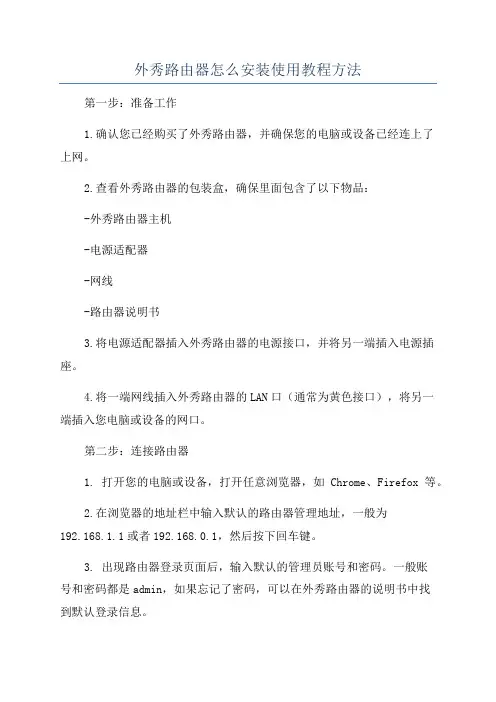 外秀路由器怎么安装使用教程方法

第一步：准备工作

1.确认您已经购买了外秀路由器，并确保您的电脑或设备已经连上了上网。

2.查看外秀路由器的包装盒，确保里面包含了以下物品：

-外秀路由器主机

-电源适配器

-网线

-路由器说明书

3.将电源适配器插入外秀路由器的电源接口，并将另一端插入电源插座。

4.将一端网线插入外秀路由器的LAN口（通常为黄色接口），将另一端插入您电脑或设备的网口。

第二步：连接路由器

1. 打开您的电脑或设备，打开任意浏览器，如 Chrome、Firefox 等。

2.在浏览器的地址栏中输入默认的路由器管理地址，一般为192.168.1.1或者192.168.0.1，然后按下回车键。

3. 出现路由器登录页面后，输入默认的管理员账号和密码。一般账号和密码都是admin，如果忘记了密码，可以在外秀路由器的说明书中找到默认登录信息。